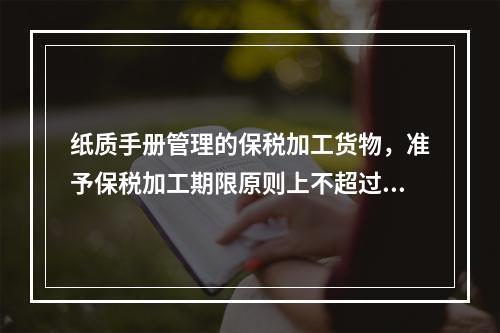 纸质手册管理的保税加工货物，准予保税加工期限原则上不超过...